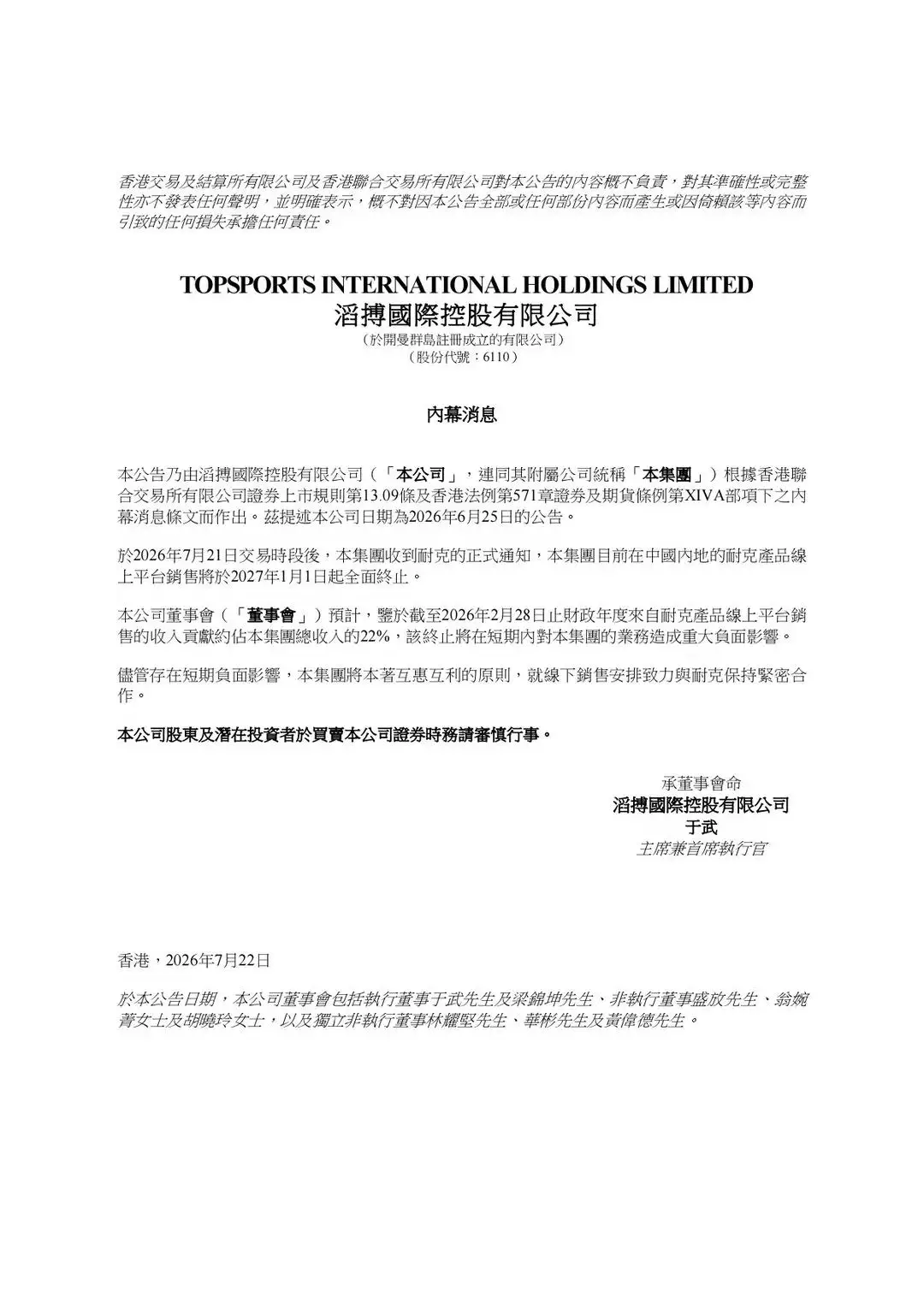 香港交易及結算所有限公司及香港聯合交易所有限公司對本公告的內容概不負責，對其準確性或完整性亦不發表任何聲明，並明確表示，概不對因本公告全部或任何部份內容而產生或因倚賴該等內容而引致的任何損失承擔任何責任。

TOPSPORTS INTERNATIONAL HOLDINGS LIMITED
滔搏國際控股有限公司
（於開曼群島註冊成立的有限公司）
（股份代號：6110）

內幕消息

本公告乃由滔搏國際控股有限公司（「本公司」，連同其附屬公司統稱「本集團」）根據香港聯合交易所有限公司證券上市規則第13.09條及香港法例第571章證券及期貨條例第XIVA部項下之內幕消息條文而作出。茲提述本公司日期為2026年6月25日的公告。

於2026年7月21日交易時段後，本集團收到耐克的正式通知，本集團目前在中國內地的耐克產品線上平台銷售將於2027年1月1日起全面終止。

本公司董事會（「董事會」）預計，鑒於截至2026年2月28日止財政年度來自耐克產品線上平台銷售的收入貢獻約佔本集團總收入的22%，該終止將在短期內對本集團的業務造成重大負面影響。

儘管存在短期負面影響，本集團將本著互惠互利的原則，就線下銷售安排致力與耐克保持緊密合作。

本公司股東及潛在投資者於買賣本公司證券時務請審慎行事。

承董事會命
滔搏國際控股有限公司
于武
主席兼首席執行官

香港，2026年7月22日

於本公告日期，本公司董事會包括執行董事于武先生及梁錦坤先生、非執行董事盛放先生、翁婉菁女士及胡曉玲女士，以及獨立非執行董事林耀堅先生、華彬先生及黃偉德先生。